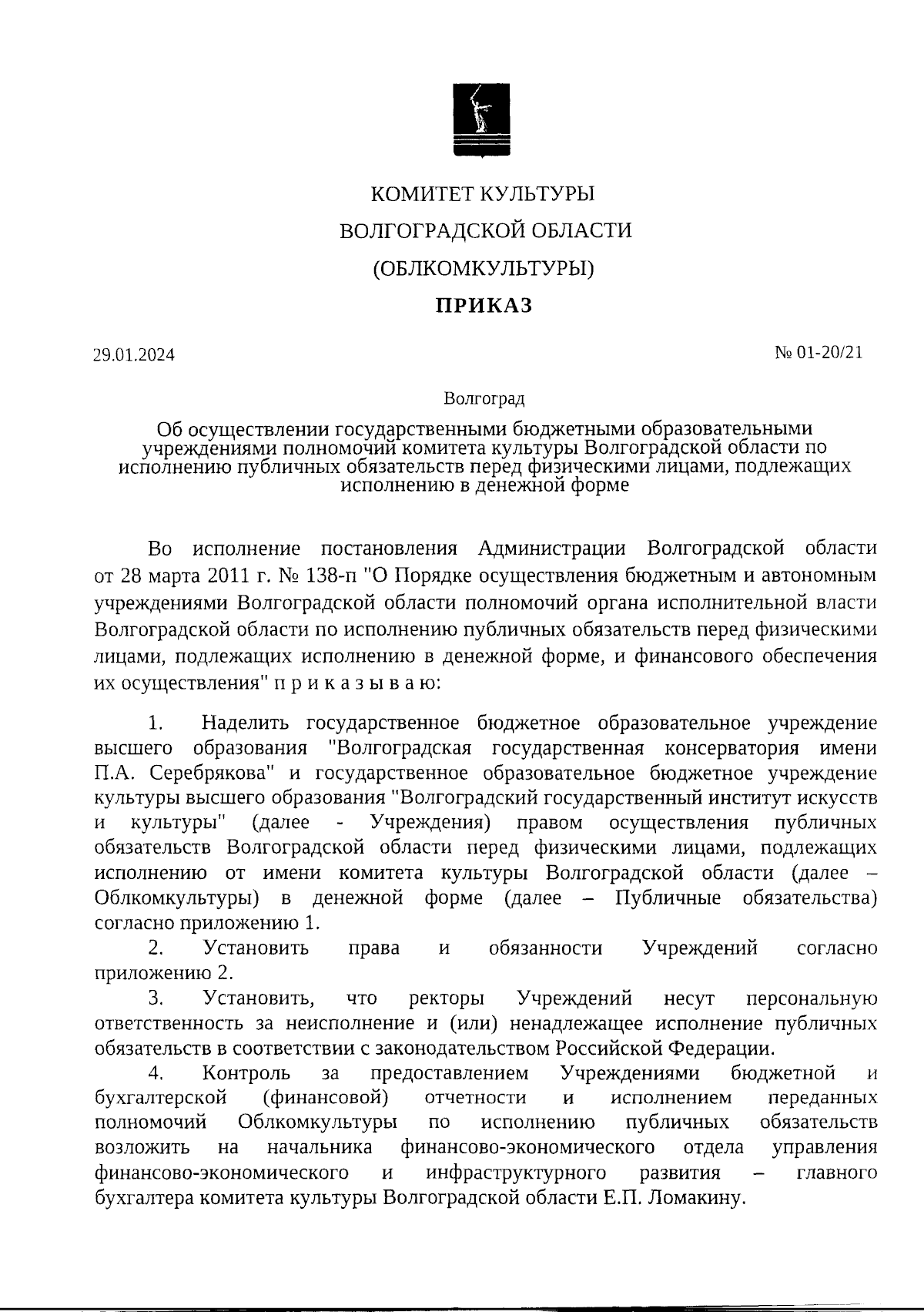 КОМИТЕТ КУЛЬТУРЫ
ВОЛГОГРАДСКОЙ ОБЛАСТИ
(ОБЛКОМКУЛЬТУРЫ)
ПРИКАЗ

29.01.2024

№ 01-20/21

Волгоград

Об осуществлении государственными бюджетными образовательными учреждениями полномочий комитета культуры Волгоградской области по исполнению публичных обязательств перед физическими лицами, подлежащих исполнению в денежной форме

Во исполнение постановления Администрации Волгоградской области от 28 марта 2011 г. № 138-п "О Порядке осуществления бюджетным и автономным учреждениями Волгоградской области полномочий органа исполнительной власти Волгоградской области по исполнению публичных обязательств перед физическими лицами, подлежащих исполнению в денежной форме, и финансового обеспечения их осуществления" п р и к а з ы в а ю:

1. Наделить государственное бюджетное образовательное учреждение высшего образования "Волгоградская государственная консерватория имени П.А. Серебрякова" и государственное образовательное бюджетное учреждение культуры высшего образования "Волгоградский государственный институт искусств и культуры" (далее - Учреждения) правом осуществления публичных обязательств Волгоградской области перед физическими лицами, подлежащих исполнению от имени комитета культуры Волгоградской области (далее – Облкомкультуры) в денежной форме (далее – Публичные обязательства) согласно приложению 1.

2. Установить права и обязанности Учреждений согласно приложению 2.

3. Установить, что ректоры Учреждений несут персональную ответственность за неисполнение и (или) ненадлежащее исполнение публичных обязательств в соответствии с законодательством Российской Федерации.

4. Контроль за предоставлением Учреждениями бюджетной и бухгалтерской (финансовой) отчетности и исполнением переданных полномочий Облкомкультуры по исполнению публичных обязательств возложить на начальника финансово-экономического отдела управления финансово-экономического и инфраструктурного развития – главного бухгалтера комитета культуры Волгоградской области Е.П. Ломакину.